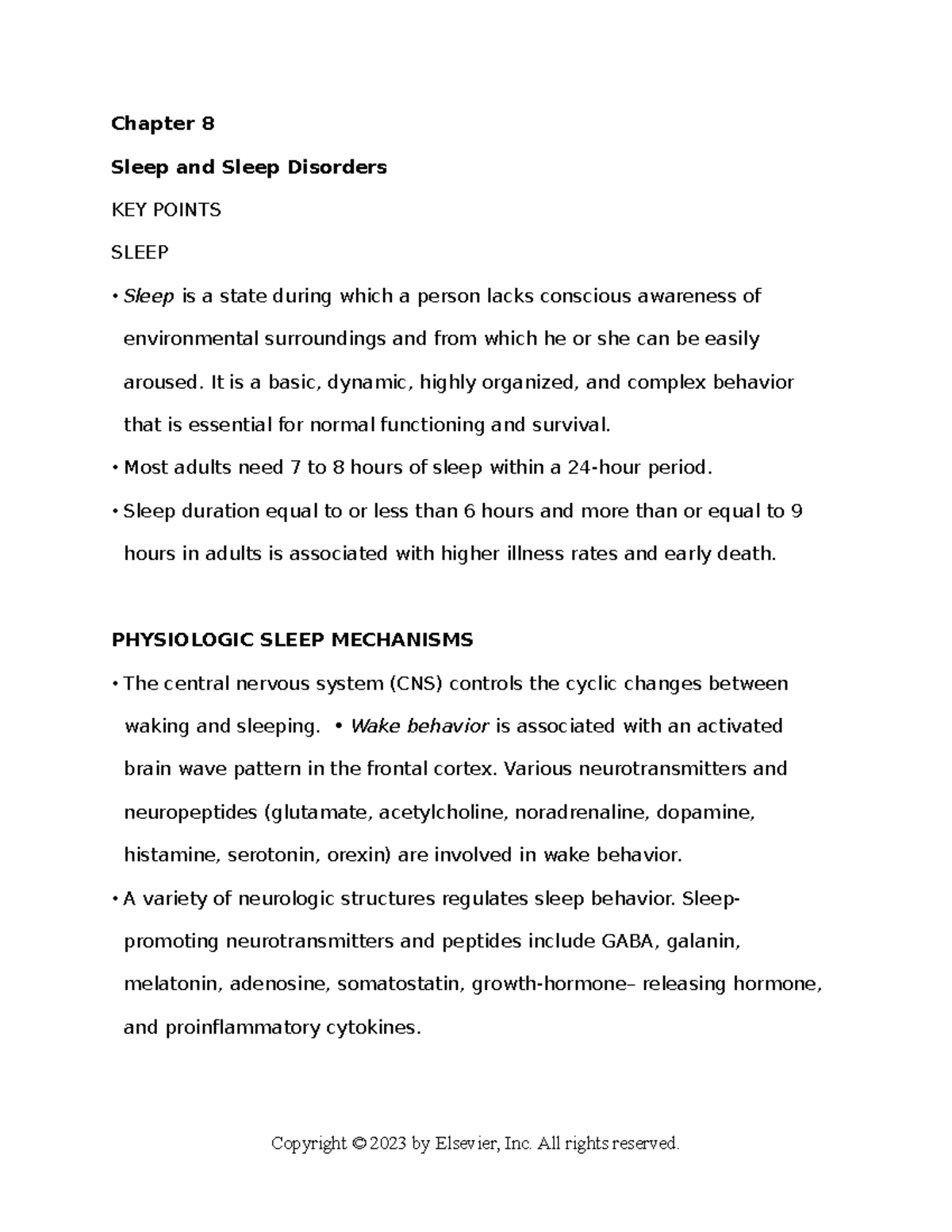 Chapter 8

Sleep and Sleep Disorders

KEY POINTS

SLEEP

• Sleep is a state during which a person lacks conscious awareness of environmental surroundings and from which he or she can be easily aroused. It is a basic, dynamic, highly organized, and complex behavior that is essential for normal functioning and survival.

• Most adults need 7 to 8 hours of sleep within a 24-hour period.

• Sleep duration equal to or less than 6 hours and more than or equal to 9 hours in adults is associated with higher illness rates and early death.

PHYSIOLOGIC SLEEP MECHANISMS

• The central nervous system (CNS) controls the cyclic changes between waking and sleeping. • Wake behavior is associated with an activated brain wave pattern in the frontal cortex. Various neurotransmitters and neuropeptides (glutamate, acetylcholine, noradrenaline, dopamine, histamine, serotonin, orexin) are involved in wake behavior.

• A variety of neurologic structures regulates sleep behavior. Sleep-promoting neurotransmitters and peptides include GABA, galanin, melatonin, adenosine, somatostatin, growth-hormone– releasing hormone, and proinflammatory cytokines.

Copyright © 2023 by Elsevier, Inc. All rights reserved.